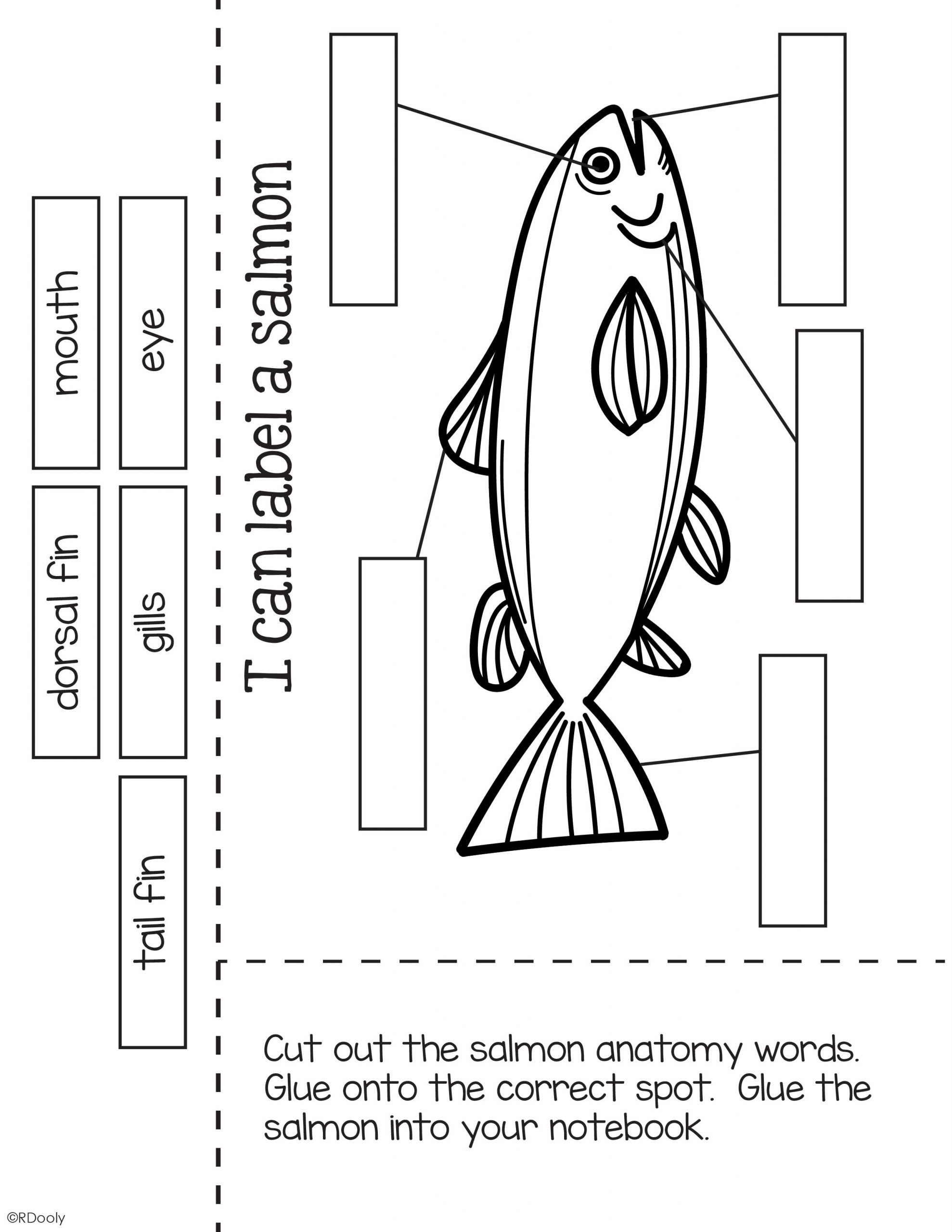 mouth

eye

dorsal fin

gills

tail fin

I can label a salmon

Cut out the salmon anatomy words. Glue onto the correct spot. Glue the salmon into your notebook.

©RDooly